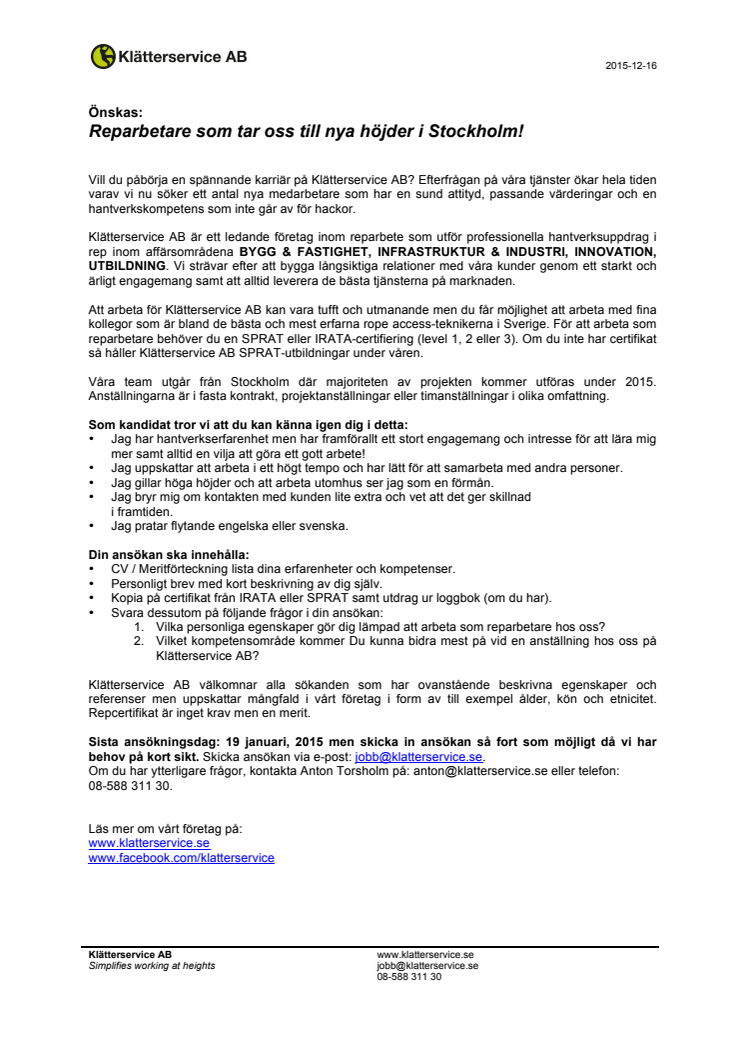 Klätterservice AB

2015-12-16

Önskas:
Reparbetare som tar oss till nya höjder i Stockholm!

Vill du påbörja en spännande karriär på Klätterservice AB? Efterfrågan på våra tjänster ökar hela tiden varav vi nu söker ett antal nya medarbetare som har en sund attityd, passande värderingar och en hantverkskompetens som inte går av för hackor.

Klätterservice AB är ett ledande företag inom reparbete som utför professionella hantverksuppdrag i rep inom affärsområdena BYGG & FASTIGHET, INFRASTRUKTUR & INDUSTRI, INNOVATION, UTBILDNING. Vi strävar efter att bygga långsiktiga relationer med våra kunder genom ett starkt och ärligt engagemang samt att alltid leverera de bästa tjänsterna på marknaden.

Att arbeta för Klätterservice AB kan vara tufft och utmanande men du får möjlighet att arbeta med fina kollegor som är bland de bästa och mest erfarna rope access-teknikerna i Sverige. För att arbeta som reparbetare behöver du en SPRAT eller IRATA-certifiering (level 1, 2 eller 3). Om du inte har certifikat så håller Klätterservice AB SPRAT-utbildningar under våren.

Våra team utgår från Stockholm där majoriteten av projekten kommer utföras under 2015. Anställningarna är i fasta kontrakt, projektanställningar eller timanställningar i olika omfattning.

Som kandidat tror vi att du kan känna igen dig i detta:
• Jag har hantverkserfarenhet men har framförallt ett stort engagemang och intresse för att lära mig mer samt alltid en vilja att göra ett gott arbete!
• Jag uppskattar att arbeta i ett högt tempo och har lätt för att samarbeta med andra personer.
• Jag gillar höga höjder och att arbeta utomhus ser jag som en förmån.
• Jag bryr mig om kontakten med kunden lite extra och vet att det ger skillnad i framtiden.
• Jag pratar flytande engelska eller svenska.

Din ansökan ska innehålla:
• CV / Meritförteckning lista dina erfarenheter och kompetenser.
• Personligt brev med kort beskrivning av dig själv.
• Kopia på certifikat från IRATA eller SPRAT samt utdrag ur loggbok (om du har).
• Svara dessutom på följande frågor i din ansökan:
1. Vilka personliga egenskaper gör dig lämpad att arbeta som reparbetare hos oss?
2. Vilket kompetensområde kommer Du kunna bidra mest på vid en anställning hos oss på Klätterservice AB?

Klätterservice AB välkomnar alla sökanden som har ovanstående beskrivna egenskaper och referenser men uppskattar mångfald i vårt företag i form av till exempel ålder, kön och etnicitet. Repcertifikat är inget krav men en merit.

Sista ansökningsdag: 19 januari, 2015 men skicka in ansökan så fort som möjligt då vi har behov på kort sikt. Skicka ansökan via e-post: jobb@klatterservice.se.
Om du har ytterligare frågor, kontakta Anton Torsholm på: anton@klatterservice.se eller telefon: 08-588 311 30.

Läs mer om vårt företag på:
www.klatterservice.se
www.facebook.com/klatterservice

Klätterservice AB
Simplifies working at heights

www.klatterservice.se
jobb@klatterservice.se
08-588 311 30